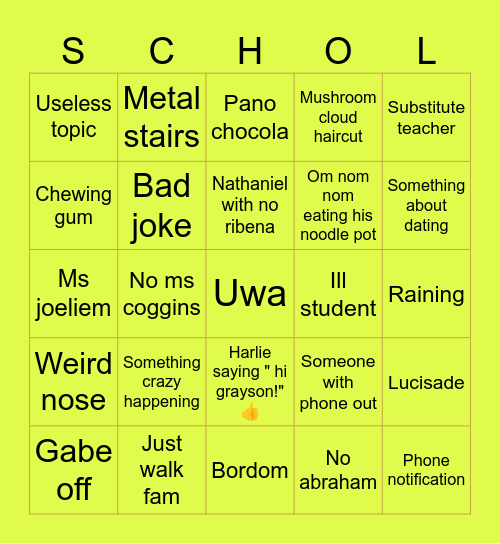 | S | C | H | O | L |
|---|---|---|---|---|
| Useless topic | Metal stairs | Pano chocola | Mushroom cloud haircut | Substitute teacher |
| Chewing gum | Bad joke | Nathaniel with no ribena | Om nom nom eating his noodle pot | Something about dating |
| Ms joeliem | No ms coggins | Uwa | Ill student | Raining |
| Weird nose | Something crazy happening | Harlie saying " hi grayson!" 👍 | Someone with phone out | Lucisade |
| Gabe off | Just walk fam | Bordom | No abraham | Phone notification |